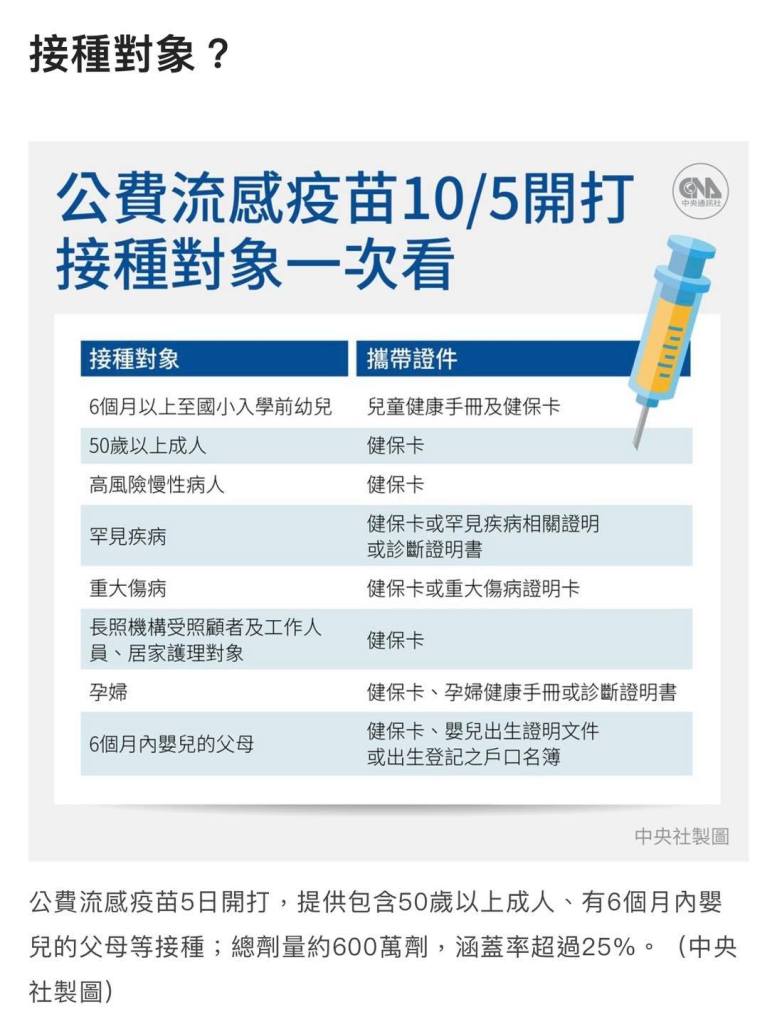 接種對象？

公費流感疫苗10/5開打
接種對象一次看

CNA 中央通訊社

| 接種對象 | 攜帶證件 |
|---|---|
| 6個月以上至國小入學前幼兒 | 兒童健康手冊及健保卡 |
| 50歲以上成人 | 健保卡 |
| 高風險慢性病人 | 健保卡 |
| 罕見疾病 | 健保卡或罕見疾病相關證明或診斷證明書 |
| 重大傷病 | 健保卡或重大傷病證明卡 |
| 長照機構受照顧者及工作人員、居家護理對象 | 健保卡 |
| 孕婦 | 健保卡、孕婦健康手冊或診斷證明書 |
| 6個月內嬰兒的父母 | 健保卡、嬰兒出生證明文件或出生登記之戶口名簿 |

中央社製圖

公費流感疫苗5日開打，提供包含50歲以上成人、有6個月內嬰兒的父母等接種；總劑量約600萬劑，涵蓋率超過25%。（中央社製圖）